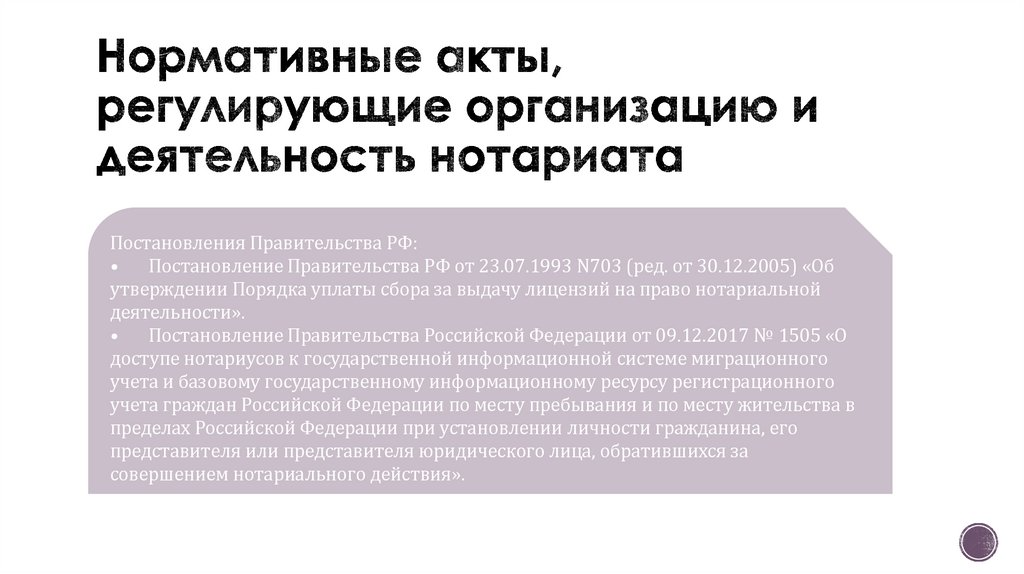 Нормативные акты, регулирующие организацию и деятельность нотариата

Постановления Правительства РФ:

• Постановление Правительства РФ от 23.07.1993 N703 (ред. от 30.12.2005) «Об утверждении Порядка уплаты сбора за выдачу лицензий на право нотариальной деятельности».

• Постановление Правительства Российской Федерации от 09.12.2017 № 1505 «О доступе нотариусов к государственной информационной системе миграционного учета и базовому государственному информационному ресурсу регистрационного учета граждан Российской Федерации по месту пребывания и по месту жительства в пределах Российской Федерации при установлении личности гражданина, его представителя или представителя юридического лица, обратившихся за совершением нотариального действия».